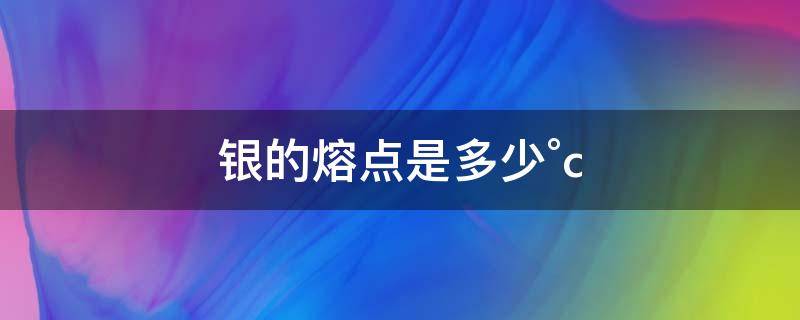 银的熔点是多少°c